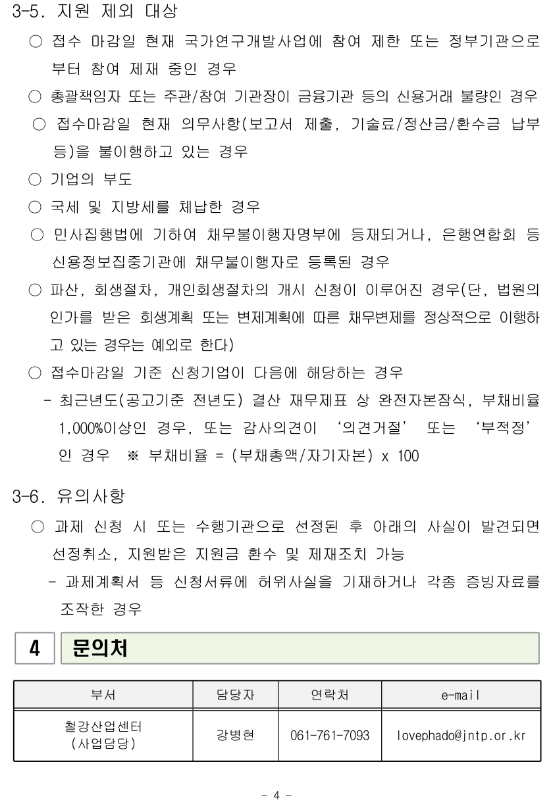 3-5. 지원 제외 대상

○ 접수 마감일 현재 국가연구개발사업에 참여 제한 또는 정부기관으로부터 참여 제재 중인 경우

○ 총괄책임자 또는 주관/참여 기관장이 금융기관 등의 신용거래 불량인 경우

○ 접수마감일 현재 의무사항(보고서 제출, 기술료/정산금/환수금 납부 등)을 불이행하고 있는 경우

○ 기업의 부도

○ 국세 및 지방세를 체납한 경우

○ 민사집행법에 기하여 채무불이행자명부에 등재되거나, 은행연합회 등 신용정보집중기관에 채무불이행자로 등록된 경우

○ 파산, 회생절차, 개인회생절차의 개시 신청이 이루어진 경우(단, 법원의 인가를 받은 회생계획 또는 변제계획에 따른 채무변제를 정상적으로 이행하고 있는 경우는 예외로 한다)

○ 접수마감일 기준 신청기업이 다음에 해당하는 경우

- 최근년도(공고기준 전년도) 결산 재무제표 상 완전자본잠식, 부채비율 1,000%이상인 경우, 또는 감사의견이 '의견거절' 또는 '부적정'인 경우 ※ 부채비율 = (부채총액/자기자본) x 100

3-6. 유의사항

○ 과제 신청 시 또는 수행기관으로 선정된 후 아래의 사실이 발견되면 선정취소, 지원받은 지원금 환수 및 제재조치 가능

- 과제계획서 등 신청서류에 허위사실을 기재하거나 각종 증빙자료를 조작한 경우

4 문의처

| 부서 | 담당자 | 연락처 | e-mail |
|---|---|---|---|
| 철강산업센터 (사업담당) | 강병현 | 061-761-7093 | lovephado@jntp.or.kr |

- 4 -